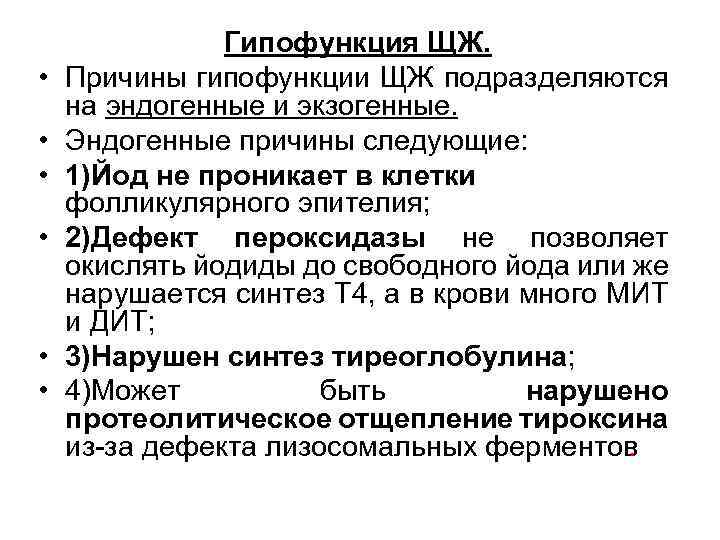 Гипофункция ЩЖ.

• Причины гипофункции ЩЖ подразделяются на эндогенные и экзогенные.
• Эндогенные причины следующие:
• 1)Йод не проникает в клетки фолликулярного эпителия;
• 2)Дефект пероксидазы не позволяет окислять йодиды до свободного йода или же нарушается синтез Т4, а в крови много МИТ и ДИТ;
• 3)Нарушен синтез тиреоглобулина;
• 4)Может быть нарушено протеолитическое отщепление тироксина из-за дефекта лизосомальных ферментов